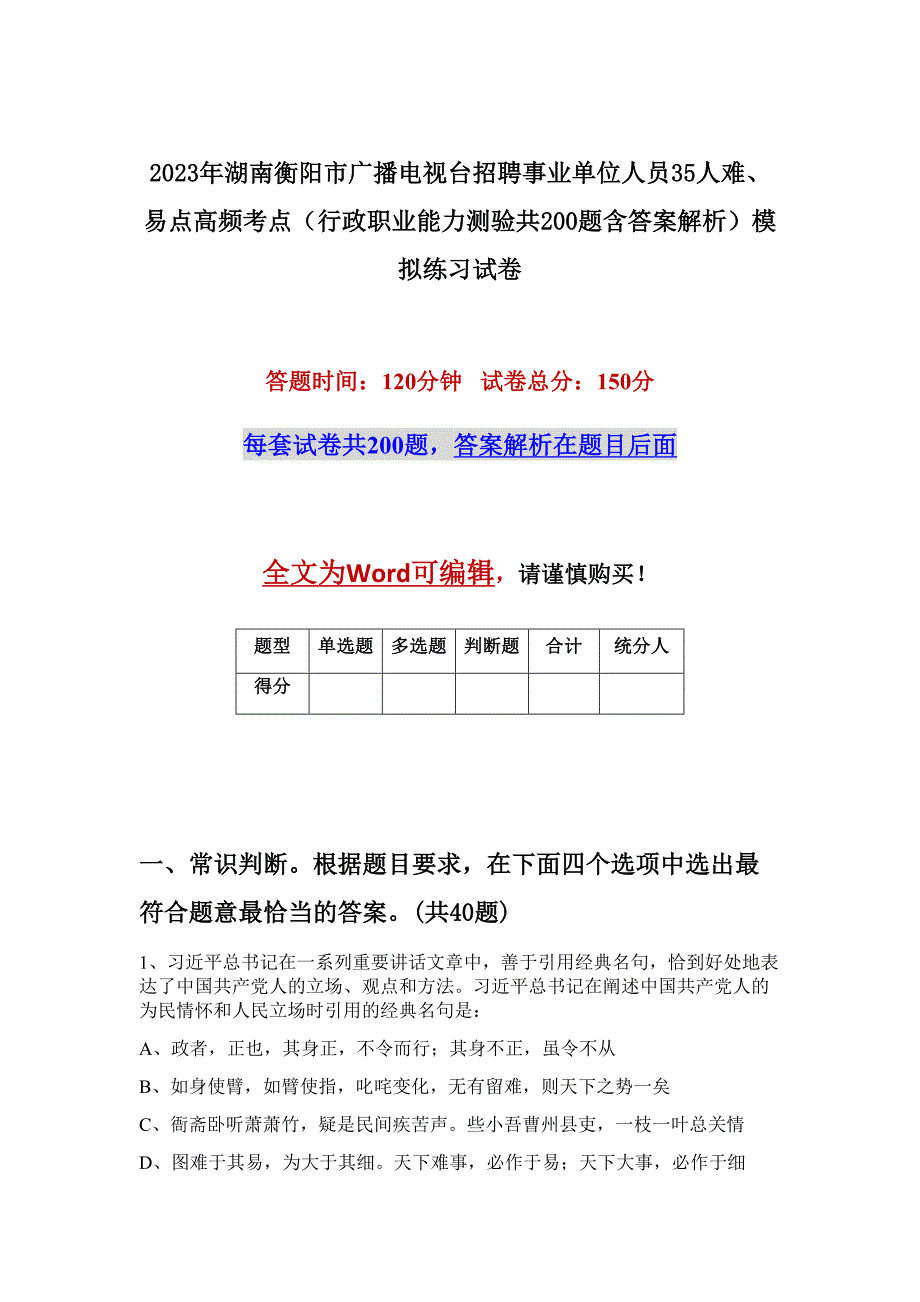 2023年湖南衡阳市广播电视台招聘事业单位人员35人难、易点高频考点（行政职业能力测验共200题含答案解析）模拟练习试卷

答题时间：120分钟　试卷总分：150分

每套试卷共200题，答案解析在题目后面

全文为Word可编辑，请谨慎购买！

| 题型 | 单选题 | 多选题 | 判断题 | 合计 | 统分人 |
|---|---|---|---|---|---|
| 得分 | | | | | |

一、常识判断。根据题目要求，在下面四个选项中选出最符合题意最恰当的答案。(共40题)

1、习近平总书记在一系列重要讲话文章中，善于引用经典名句，恰到好处地表达了中国共产党人的立场、观点和方法。习近平总书记在阐述中国共产党人的为民情怀和人民立场时引用的经典名句是：

A、政者，正也，其身正，不令而行；其身不正，虽令不从

B、如身使臂，如臂使指，叱咤变化，无有留难，则天下之势一矣

C、衙斋卧听萧萧竹，疑是民间疾苦声。些小吾曹州县吏，一枝一叶总关情

D、图难于其易，为大于其细。天下难事，必作于易；天下大事，必作于细